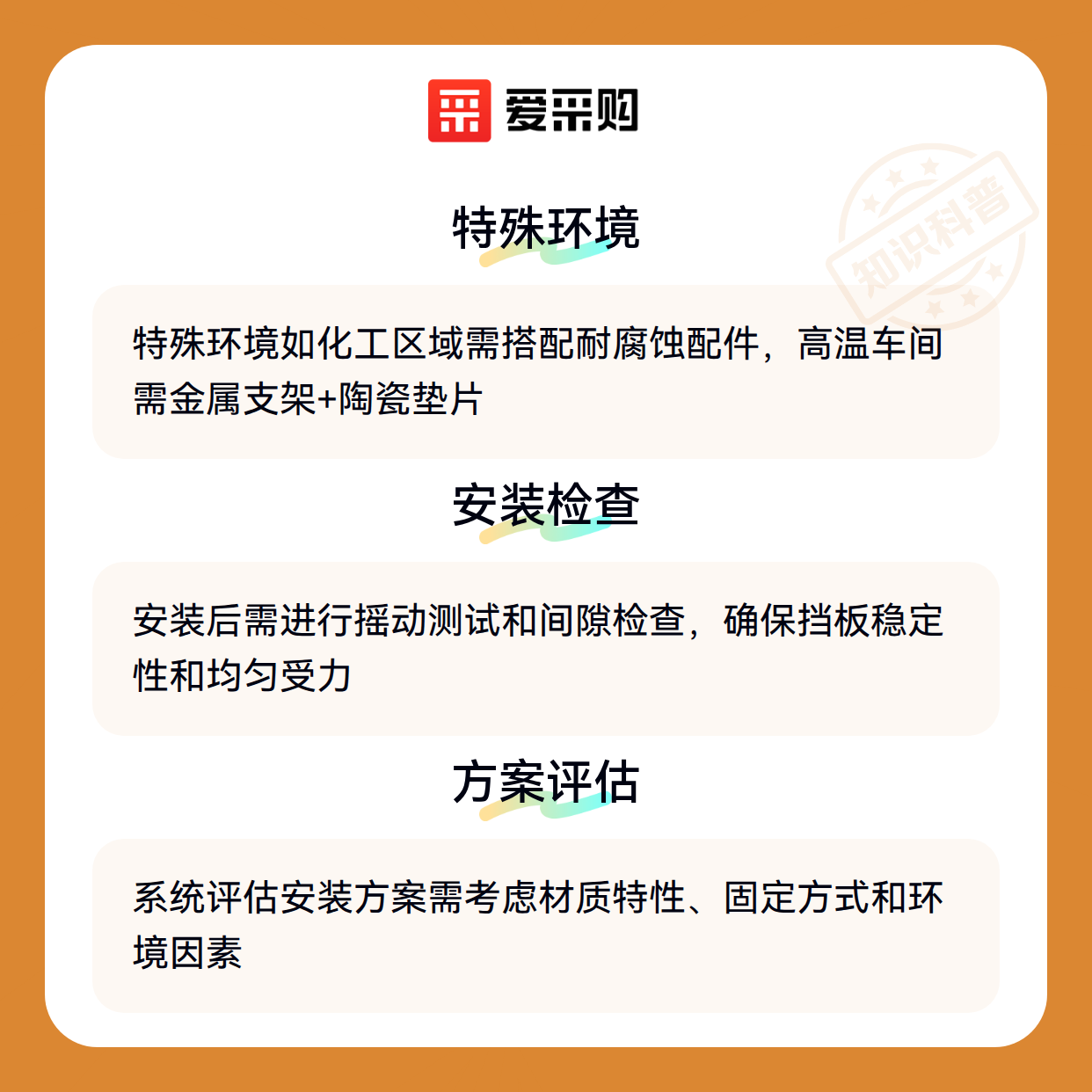 爱采购

特殊环境

特殊环境如化工区域需搭配耐腐蚀配件，高温车间需金属支架+陶瓷垫片

安装检查

安装后需进行摇动测试和间隙检查，确保挡板稳定性和均匀受力

方案评估

系统评估安装方案需考虑材质特性、固定方式和环境因素

知识科普